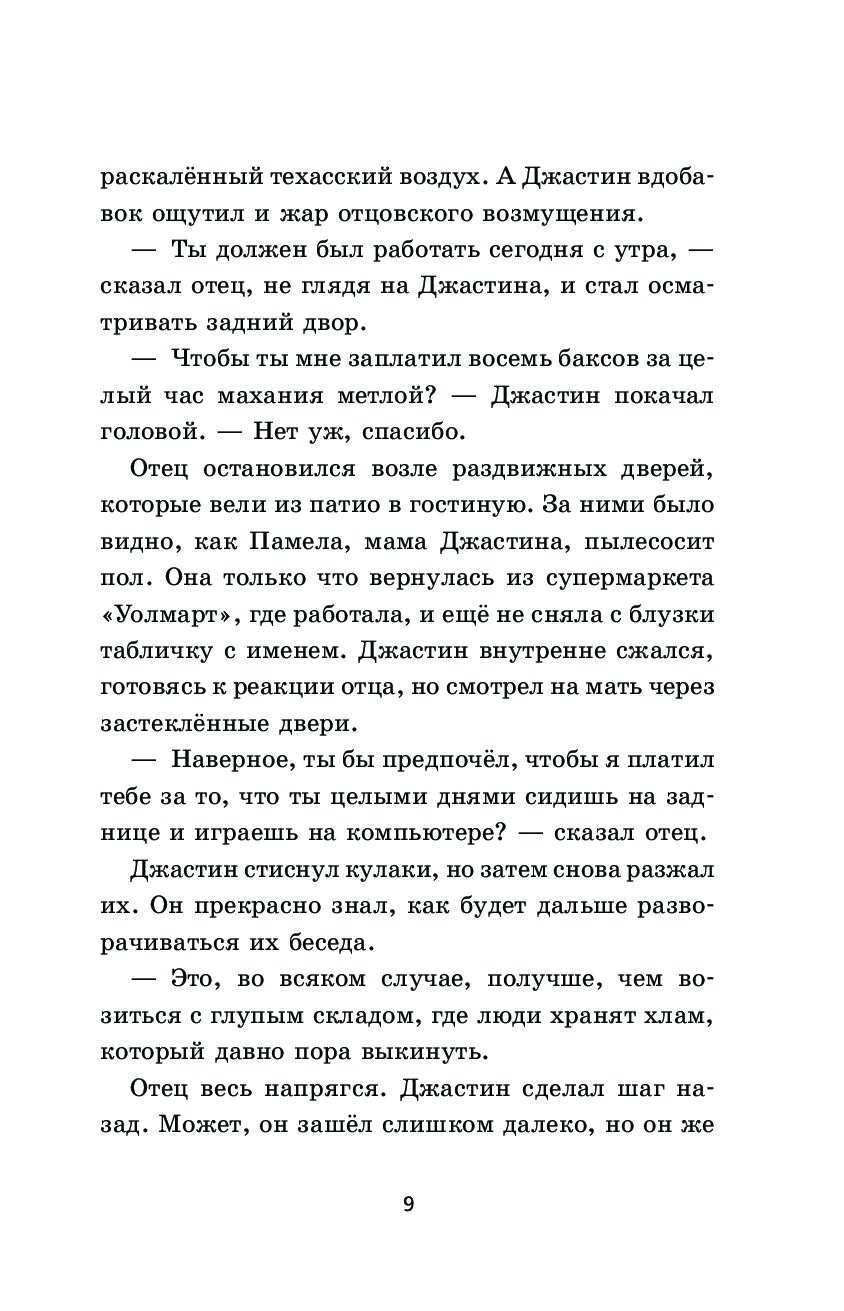 раскалённый техасский воздух. А Джастин вдобавок ощутил и жар отцовского возмущения.

— Ты должен был работать сегодня с утра, — сказал отец, не глядя на Джастина, и стал осматривать задний двор.

— Чтобы ты мне заплатил восемь баксов за целый час махания метлой? — Джастин покачал головой. — Нет уж, спасибо.

Отец остановился возле раздвижных дверей, которые вели из патио в гостиную. За ними было видно, как Памела, мама Джастина, пылесосит пол. Она только что вернулась из супермаркета «Уолмарт», где работала, и ещё не сняла с блузки табличку с именем. Джастин внутренне сжался, готовясь к реакции отца, но смотрел на мать через застеклённые двери.

— Наверное, ты бы предпочёл, чтобы я платил тебе за то, что ты целыми днями сидишь на заднице и играешь на компьютере? — сказал отец.

Джастин стиснул кулаки, но затем снова разжал их. Он прекрасно знал, как будет дальше разворачиваться их беседа.

— Это, во всяком случае, получше, чем возиться с глупым складом, где люди хранят хлам, который давно пора выкинуть.

Отец весь напрягся. Джастин сделал шаг назад. Может, он зашёл слишком далеко, но он же

9